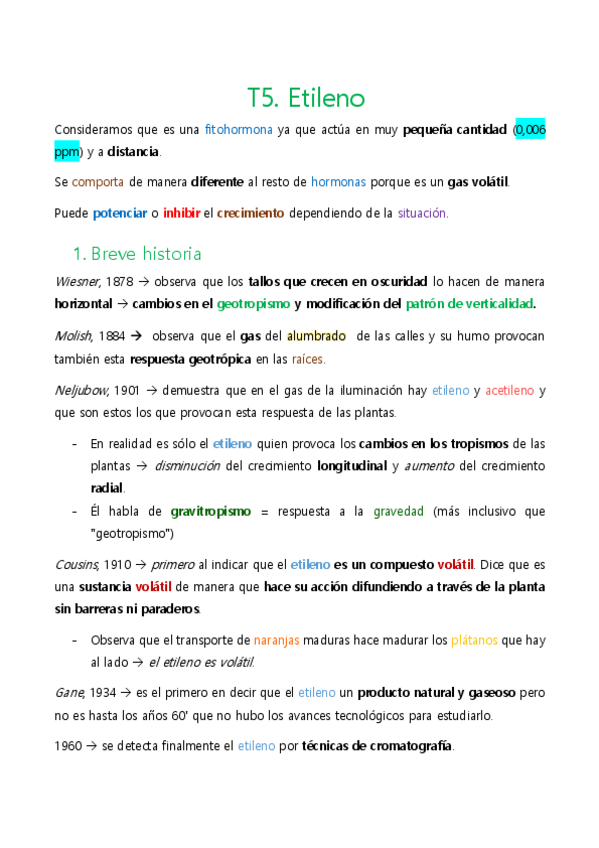 T5. Etileno

Consideramos que es una fitohormona ya que actúa en muy pequeña cantidad (0,006 ppm) y a distancia.

Se comporta de manera diferente al resto de hormonas porque es un gas volátil.

Puede potenciar o inhibir el crecimiento dependiendo de la situación.

1. Breve historia

Wiesner, 1878 → observa que los tallos que crecen en oscuridad lo hacen de manera horizontal → cambios en el geotropismo y modificación del patrón de verticalidad.

Molish, 1884 → observa que el gas del alumbrado de las calles y su humo provocan también esta respuesta geotrópica en las raíces.

Neljubow, 1901 → demuestra que en el gas de la iluminación hay etileno y acetileno y que son estos los que provocan esta respuesta de las plantas.

- En realidad es sólo el etileno quien provoca los cambios en los tropismos de las plantas → disminución del crecimiento longitudinal y aumento del crecimiento radial.
- Él habla de gravitropismo = respuesta a la gravedad (más inclusivo que "geotropismo")

Cousins, 1910 → primero al indicar que el etileno es un compuesto volátil. Dice que es una sustancia volátil de manera que hace su acción difundiendo a través de la planta sin barreras ni paraderos.

- Observa que el transporte de naranjas maduras hace madurar los plátanos que hay al lado → el etileno es volátil.

Gane, 1934 → es el primero en decir que el etileno un producto natural y gaseoso pero no es hasta los años 60' que no hubo los avances tecnológicos para estudiarlo.

1960 → se detecta finalmente el etileno por técnicas de cromatografía.